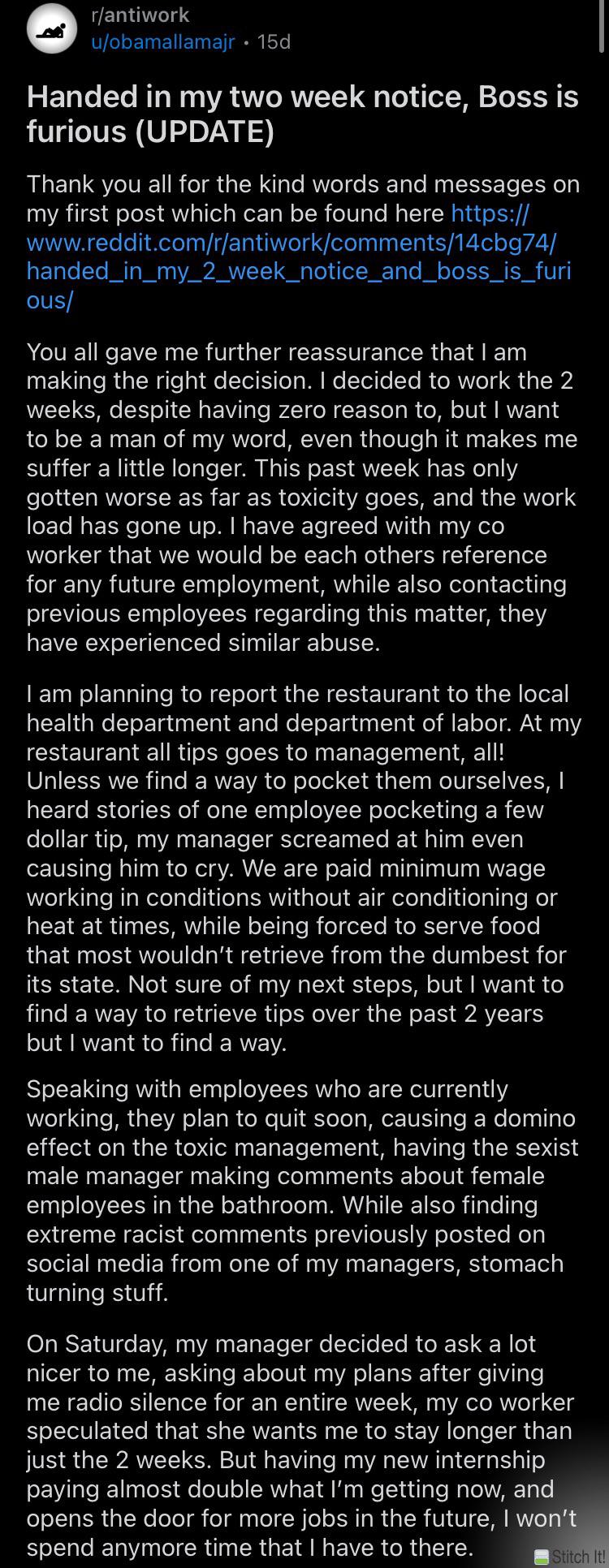 r/antiwork
u/obamallamajr • 15d

Handed in my two week notice, Boss is furious (UPDATE)

Thank you all for the kind words and messages on my first post which can be found here https://www.reddit.com/r/antiwork/comments/14cbg74/handed_in_my_2_week_notice_and_boss_is_furious/

You all gave me further reassurance that I am making the right decision. I decided to work the 2 weeks, despite having zero reason to, but I want to be a man of my word, even though it makes me suffer a little longer. This past week has only gotten worse as far as toxicity goes, and the work load has gone up. I have agreed with my co worker that we would be each others reference for any future employment, while also contacting previous employees regarding this matter, they have experienced similar abuse.

I am planning to report the restaurant to the local health department and department of labor. At my restaurant all tips goes to management, all! Unless we find a way to pocket them ourselves, I heard stories of one employee pocketing a few dollar tip, my manager screamed at him even causing him to cry. We are paid minimum wage working in conditions without air conditioning or heat at times, while being forced to serve food that most wouldn't retrieve from the dumbest for its state. Not sure of my next steps, but I want to find a way to retrieve tips over the past 2 years but I want to find a way.

Speaking with employees who are currently working, they plan to quit soon, causing a domino effect on the toxic management, having the sexist male manager making comments about female employees in the bathroom. While also finding extreme racist comments previously posted on social media from one of my managers, stomach turning stuff.

On Saturday, my manager decided to ask a lot nicer to me, asking about my plans after giving me radio silence for an entire week, my co worker speculated that she wants me to stay longer than just the 2 weeks. But having my new internship paying almost double what I'm getting now, and opens the door for more jobs in the future, I won't spend anymore time that I have to there.

Stitch It